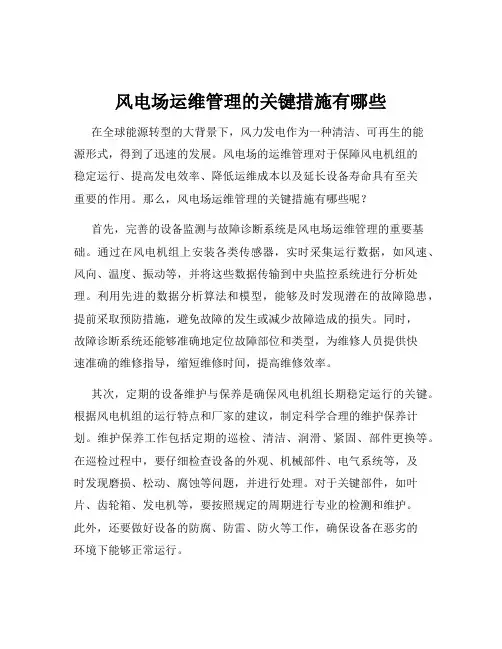 风电场运维管理的关键措施有哪些

在全球能源转型的大背景下，风力发电作为一种清洁、可再生的能源形式，得到了迅速的发展。风电场的运维管理对于保障风电机组的稳定运行、提高发电效率、降低运维成本以及延长设备寿命具有至关重要的作用。那么，风电场运维管理的关键措施有哪些呢？

首先，完善的设备监测与故障诊断系统是风电场运维管理的重要基础。通过在风电机组上安装各类传感器，实时采集运行数据，如风速、风向、温度、振动等，并将这些数据传输到中央监控系统进行分析处理。利用先进的数据分析算法和模型，能够及时发现潜在的故障隐患，提前采取预防措施，避免故障的发生或减少故障造成的损失。同时，故障诊断系统还能够准确地定位故障部位和类型，为维修人员提供快速准确的维修指导，缩短维修时间，提高维修效率。

其次，定期的设备维护与保养是确保风电机组长期稳定运行的关键。根据风电机组的运行特点和厂家的建议，制定科学合理的维护保养计划。维护保养工作包括定期的巡检、清洁、润滑、紧固、部件更换等。在巡检过程中，要仔细检查设备的外观、机械部件、电气系统等，及时发现磨损、松动、腐蚀等问题，并进行处理。对于关键部件，如叶片、齿轮箱、发电机等，要按照规定的周期进行专业的检测和维护。此外，还要做好设备的防腐、防雷、防火等工作，确保设备在恶劣的环境下能够正常运行。